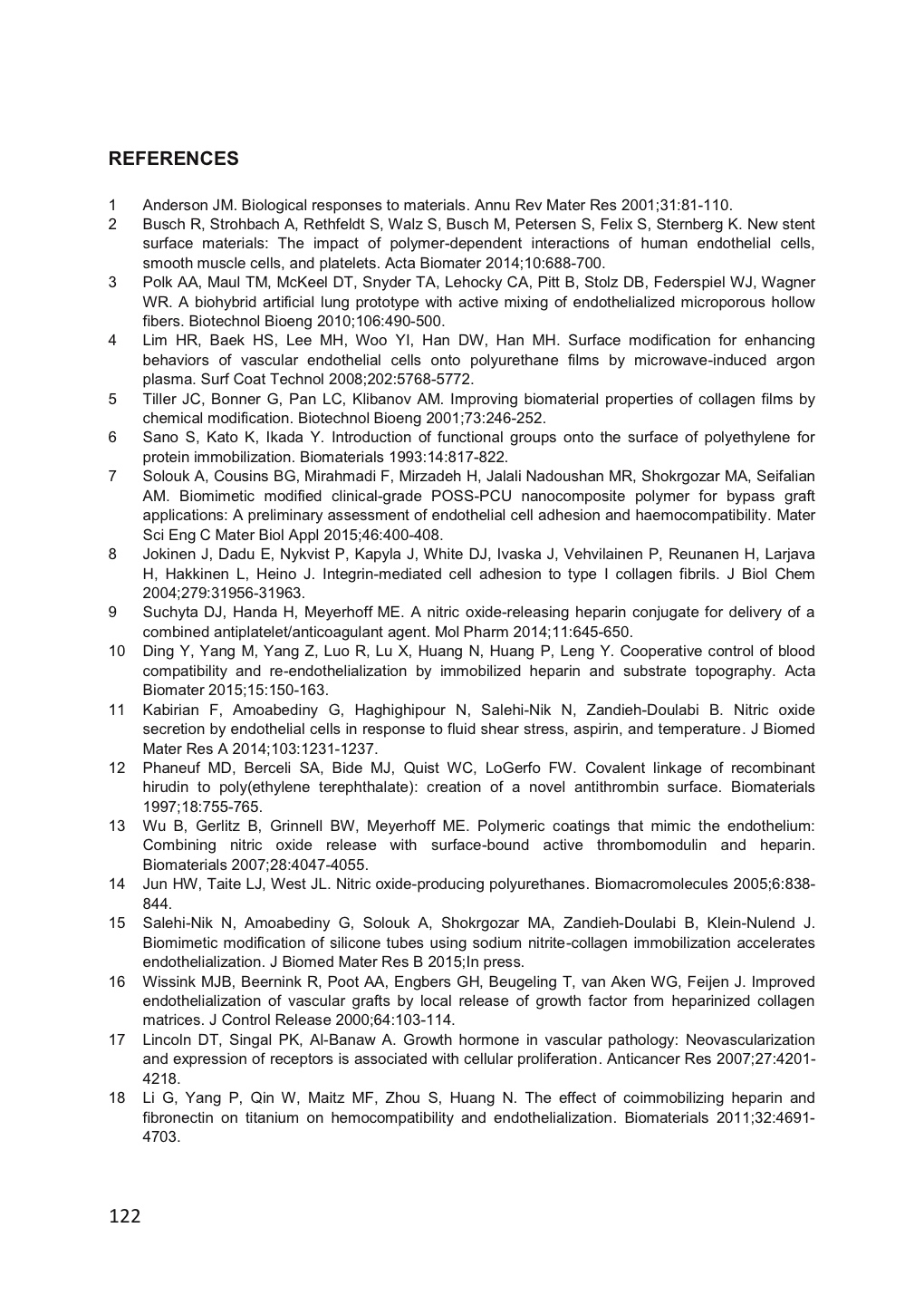 REFERENCES

1 Anderson JM. Biological responses to materials. Annu Rev Mater Res 2001;31:81-110.

2 Busch R, Strohbach A, Rethfeldt S, Walz S, Busch M, Petersen S, Felix S, Sternberg K. New stent surface materials: The impact of polymer-dependent interactions of human endothelial cells, smooth muscle cells, and platelets. Acta Biomater 2014;10:688-700.

3 Polk AA, Maul TM, McKeel DT, Snyder TA, Lehocky CA, Pitt B, Stolz DB, Federspiel WJ, Wagner WR. A biohybrid artificial lung prototype with active mixing of endothelialized microporous hollow fibers. Biotechnol Bioeng 2010;106:490-500.

4 Lim HR, Baek HS, Lee MH, Woo YI, Han DW, Han MH. Surface modification for enhancing behaviors of vascular endothelial cells onto polyurethane films by microwave-induced argon plasma. Surf Coat Technol 2008;202:5768-5772.

5 Tiller JC, Bonner G, Pan LC, Klibanov AM. Improving biomaterial properties of collagen films by chemical modification. Biotechnol Bioeng 2001;73:246-252.

6 Sano S, Kato K, Ikada Y. Introduction of functional groups onto the surface of polyethylene for protein immobilization. Biomaterials 1993:14:817-822.

7 Solouk A, Cousins BG, Mirahmadi F, Mirzadeh H, Jalali Nadoushan MR, Shokrgozar MA, Seifalian AM. Biomimetic modified clinical-grade POSS-PCU nanocomposite polymer for bypass graft applications: A preliminary assessment of endothelial cell adhesion and haemocompatibility. Mater Sci Eng C Mater Biol Appl 2015;46:400-408.

8 Jokinen J, Dadu E, Nykvist P, Kapyla J, White DJ, Ivaska J, Vehvilainen P, Reunanen H, Larjava H, Hakkinen L, Heino J. Integrin-mediated cell adhesion to type I collagen fibrils. J Biol Chem 2004;279:31956-31963.

9 Suchyta DJ, Handa H, Meyerhoff ME. A nitric oxide-releasing heparin conjugate for delivery of a combined antiplatelet/anticoagulant agent. Mol Pharm 2014;11:645-650.

10 Ding Y, Yang M, Yang Z, Luo R, Lu X, Huang N, Huang P, Leng Y. Cooperative control of blood compatibility and re-endothelialization by immobilized heparin and substrate topography. Acta Biomater 2015;15:150-163.

11 Kabirian F, Amoabediny G, Haghighipour N, Salehi-Nik N, Zandieh-Doulabi B. Nitric oxide secretion by endothelial cells in response to fluid shear stress, aspirin, and temperature. J Biomed Mater Res A 2014;103:1231-1237.

12 Phaneuf MD, Berceli SA, Bide MJ, Quist WC, LoGerfo FW. Covalent linkage of recombinant hirudin to poly(ethylene terephthalate): creation of a novel antithrombin surface. Biomaterials 1997;18:755-765.

13 Wu B, Gerlitz B, Grinnell BW, Meyerhoff ME. Polymeric coatings that mimic the endothelium: Combining nitric oxide release with surface-bound active thrombomodulin and heparin. Biomaterials 2007;28:4047-4055.

14 Jun HW, Taite LJ, West JL. Nitric oxide-producing polyurethanes. Biomacromolecules 2005;6:838-844.

15 Salehi-Nik N, Amoabediny G, Solouk A, Shokrgozar MA, Zandieh-Doulabi B, Klein-Nulend J. Biomimetic modification of silicone tubes using sodium nitrite-collagen immobilization accelerates endothelialization. J Biomed Mater Res B 2015;In press.

16 Wissink MJB, Beernink R, Poot AA, Engbers GH, Beugeling T, van Aken WG, Feijen J. Improved endothelialization of vascular grafts by local release of growth factor from heparinized collagen matrices. J Control Release 2000;64:103-114.

17 Lincoln DT, Singal PK, Al-Banaw A. Growth hormone in vascular pathology: Neovascularization and expression of receptors is associated with cellular proliferation. Anticancer Res 2007;27:4201-4218.

18 Li G, Yang P, Qin W, Maitz MF, Zhou S, Huang N. The effect of coimmobilizing heparin and fibronectin on titanium on hemocompatibility and endothelialization. Biomaterials 2011;32:4691-4703.

122